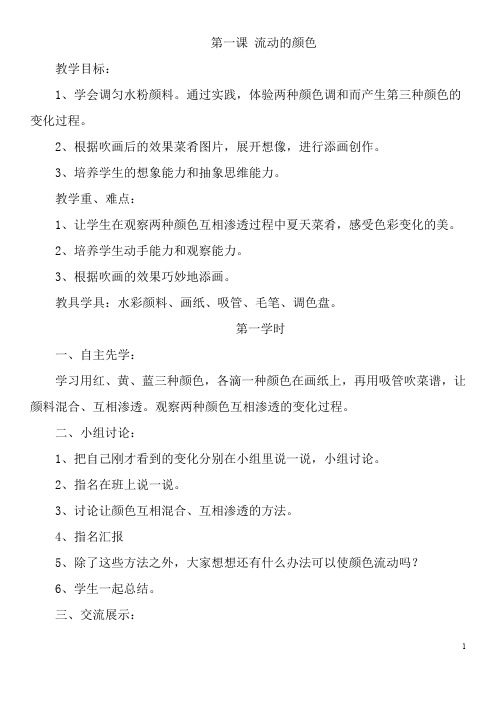 第一课 流动的颜色

教学目标：

1、学会调匀水粉颜料。通过实践，体验两种颜色调和而产生第三种颜色的变化过程。

2、根据吹画后的效果菜肴图片，展开想像，进行添画创作。

3、培养学生的想象能力和抽象思维能力。

教学重、难点：

1、让学生在观察两种颜色互相渗透过程中夏天菜肴，感受色彩变化的美。

2、培养学生动手能力和观察能力。

3、根据吹画的效果巧妙地添画。

教具学具：水彩颜料、画纸、吸管、毛笔、调色盘。

第一学时

一、自主先学：

学习用红、黄、蓝三种颜色，各滴一种颜色在画纸上，再用吸管吹菜谱，让颜料混合、互相渗透。观察两种颜色互相渗透的变化过程。

二、小组讨论：

1、把自己刚才看到的变化分别在小组里说一说，小组讨论。

2、指名在班上说一说。

3、讨论让颜色互相混合、互相渗透的方法。

4、指名汇报

5、除了这些方法之外，大家想想还有什么办法可以使颜色流动吗？

6、学生一起总结。

三、交流展示：

1